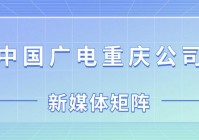 中国广电重庆公司

新媒体矩阵